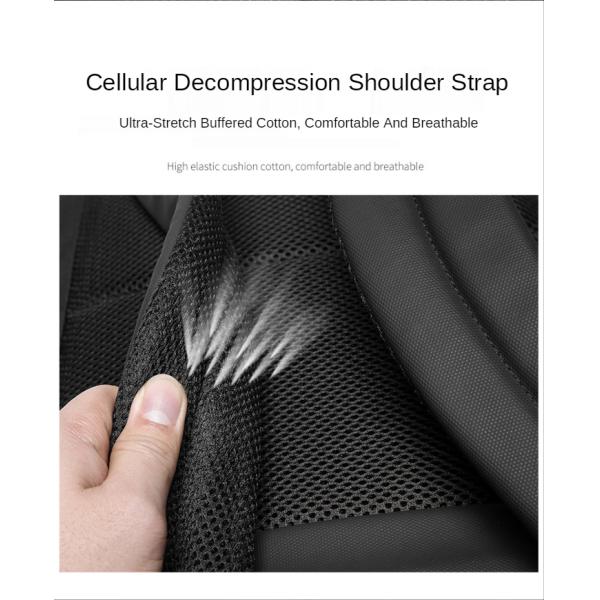 Cellular Decompression Shoulder Strap

Ultra-Stretch Buffered Cotton, Comfortable And Breathable

High elastic cushion cotton, comfortable and breathable